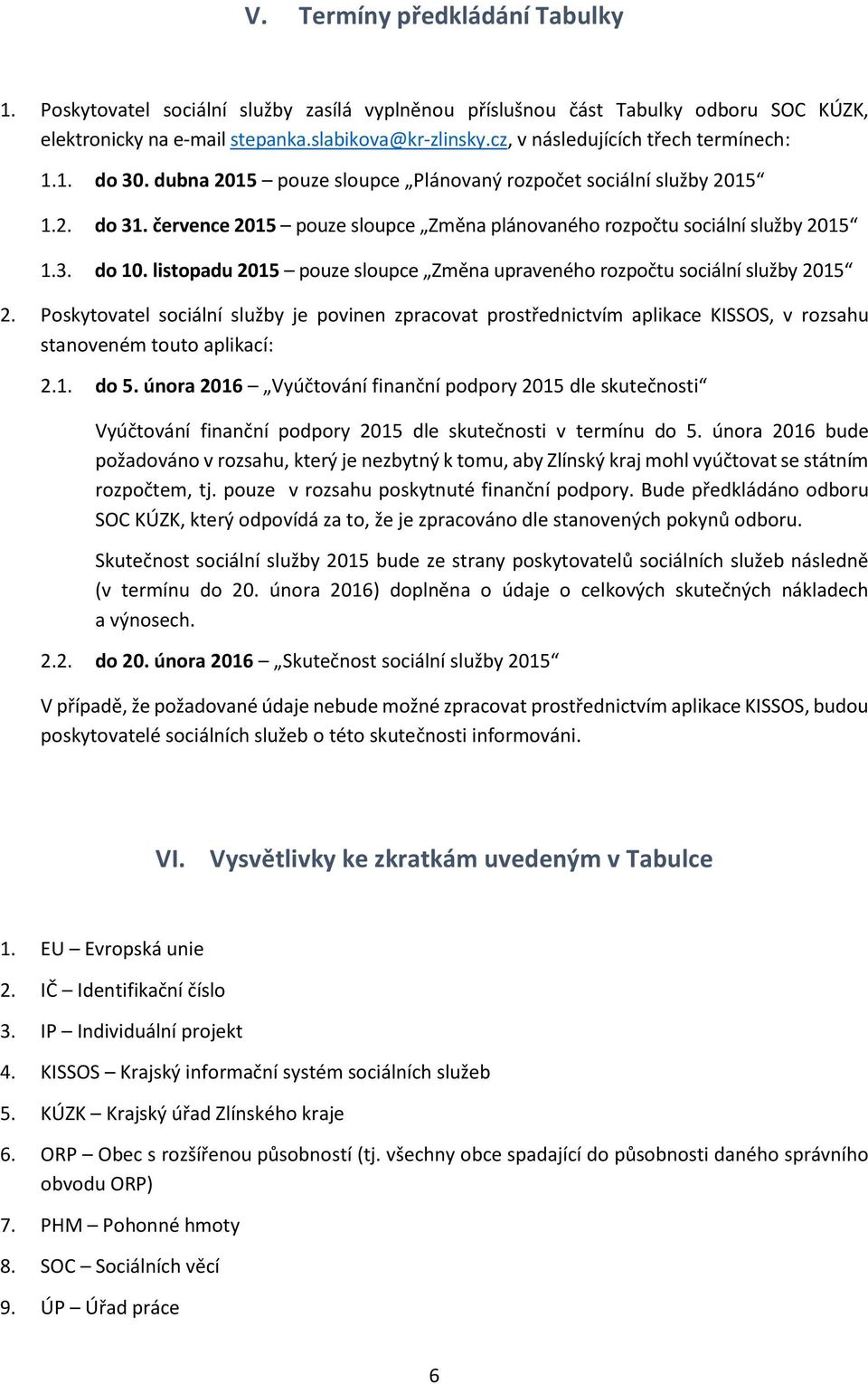 V. Termíny předkládání Tabulky

1. Poskytovatel sociální služby zasílá vyplněnou příslušnou část Tabulky odboru SOC KÚZK, elektronicky na e-mail stepanka.slabikova@kr-zlinsky.cz, v následujících třech termínech:

1.1. do 30. dubna 2015 – pouze sloupce „Plánovaný rozpočet sociální služby 2015“

1.2. do 31. července 2015 – pouze sloupce „Změna plánovaného rozpočtu sociální služby 2015“

1.3. do 10. listopadu 2015 – pouze sloupce „Změna upraveného rozpočtu sociální služby 2015“

2. Poskytovatel sociální služby je povinen zpracovat prostřednictvím aplikace KISSOS, v rozsahu stanoveném touto aplikací:

2.1. do 5. února 2016 – „Vyúčtování finanční podpory 2015 dle skutečnosti“

Vyúčtování finanční podpory 2015 dle skutečnosti v termínu do 5. února 2016 bude požadováno v rozsahu, který je nezbytný k tomu, aby Zlínský kraj mohl vyúčtovat se státním rozpočtem, tj. pouze v rozsahu poskytnuté finanční podpory. Bude předkládáno odboru SOC KÚZK, který odpovídá za to, že je zpracováno dle stanovených pokynů odboru.

Skutečnost sociální služby 2015 bude ze strany poskytovatelů sociálních služeb následně (v termínu do 20. února 2016) doplněna o údaje o celkových skutečných nákladech a výnosech.

2.2. do 20. února 2016 – „Skutečnost sociální služby 2015“

V případě, že požadované údaje nebude možné zpracovat prostřednictvím aplikace KISSOS, budou poskytovatelé sociálních služeb o této skutečnosti informováni.

VI. Vysvětlivky ke zkratkám uvedeným v Tabulce

1. EU – Evropská unie
2. IČ – Identifikační číslo
3. IP – Individuální projekt
4. KISSOS – Krajský informační systém sociálních služeb
5. KÚZK – Krajský úřad Zlínského kraje
6. ORP – Obec s rozšířenou působností (tj. všechny obce spadající do působnosti daného správního obvodu ORP)
7. PHM – Pohonné hmoty
8. SOC – Sociálních věcí
9. ÚP – Úřad práce

6